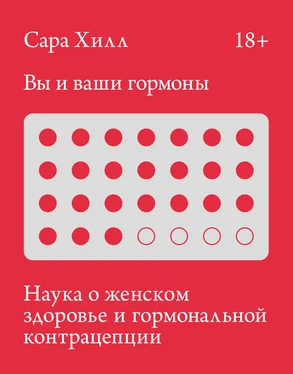 Сара Хилл

18+

Вы и ваши гормоны

Наука о женском здоровье и гормональной контрацепции